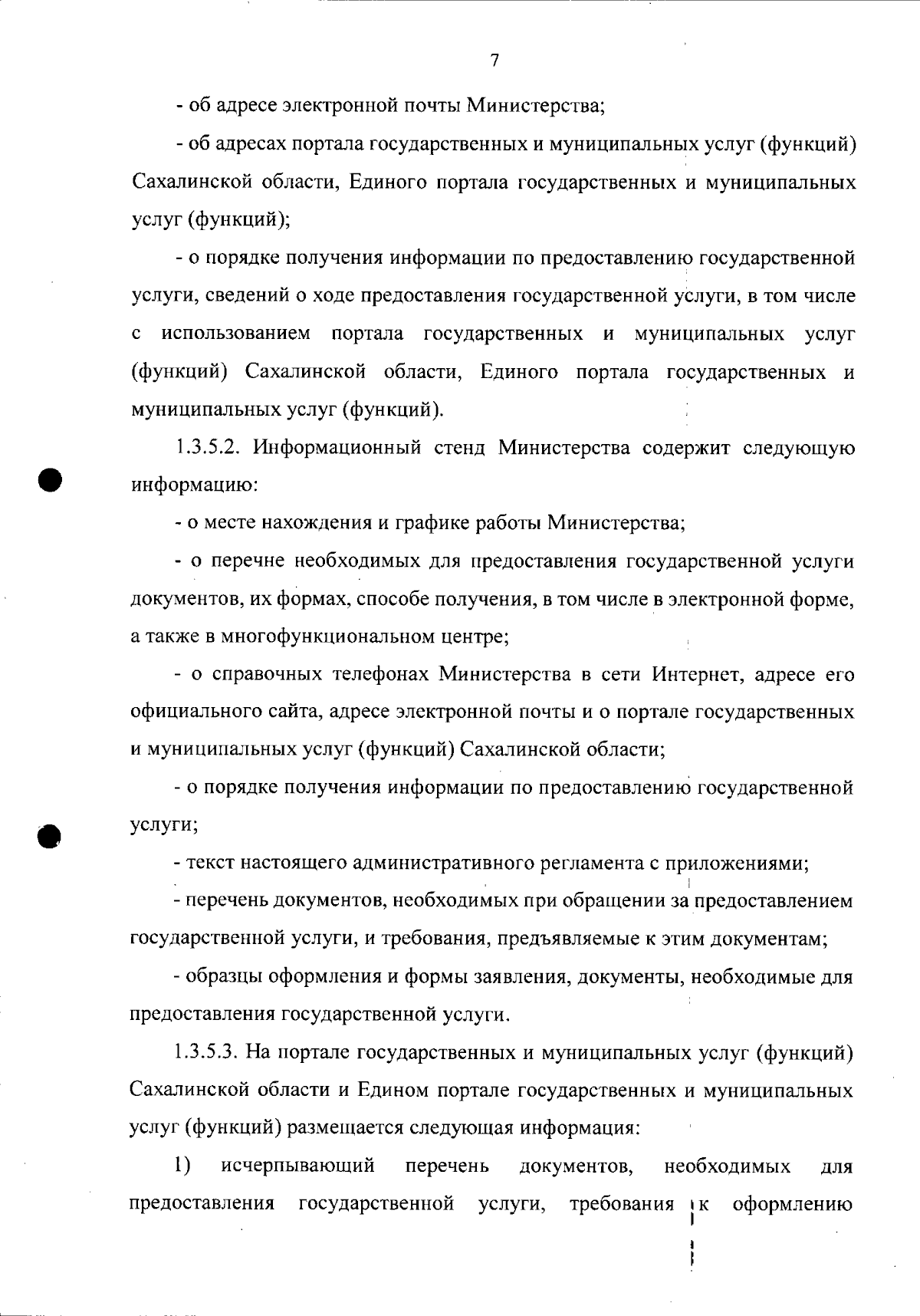 7

- об адресе электронной почты Министерства;

- об адресах портала государственных и муниципальных услуг (функций) Сахалинской области, Единого портала государственных и муниципальных услуг (функций);

- о порядке получения информации по предоставлению государственной услуги, сведений о ходе предоставления государственной услуги, в том числе с использованием портала государственных и муниципальных услуг (функций) Сахалинской области, Единого портала государственных и муниципальных услуг (функций).

1.3.5.2. Информационный стенд Министерства содержит следующую информацию:

- о месте нахождения и графике работы Министерства;

- о перечне необходимых для предоставления государственной услуги документов, их формах, способе получения, в том числе в электронной форме, а также в многофункциональном центре;

- о справочных телефонах Министерства в сети Интернет, адресе его официального сайта, адресе электронной почты и о портале государственных и муниципальных услуг (функций) Сахалинской области;

- о порядке получения информации по предоставлению государственной услуги;

- текст настоящего административного регламента с приложениями;

- перечень документов, необходимых при обращении за предоставлением государственной услуги, и требования, предъявляемые к этим документам;

- образцы оформления и формы заявления, документы, необходимые для предоставления государственной услуги.

1.3.5.3. На портале государственных и муниципальных услуг (функций) Сахалинской области и Едином портале государственных и муниципальных услуг (функций) размещается следующая информация:

1) исчерпывающий перечень документов, необходимых для предоставления государственной услуги, требования к оформлению